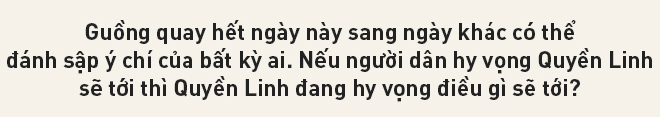 Guồng quay hết ngày này sang ngày khác có thể đánh sập ý chí của bất kỳ ai. Nếu người dân hy vọng Quyền Linh sẽ tới thì Quyền Linh đang hy vọng điều gì sẽ tới?